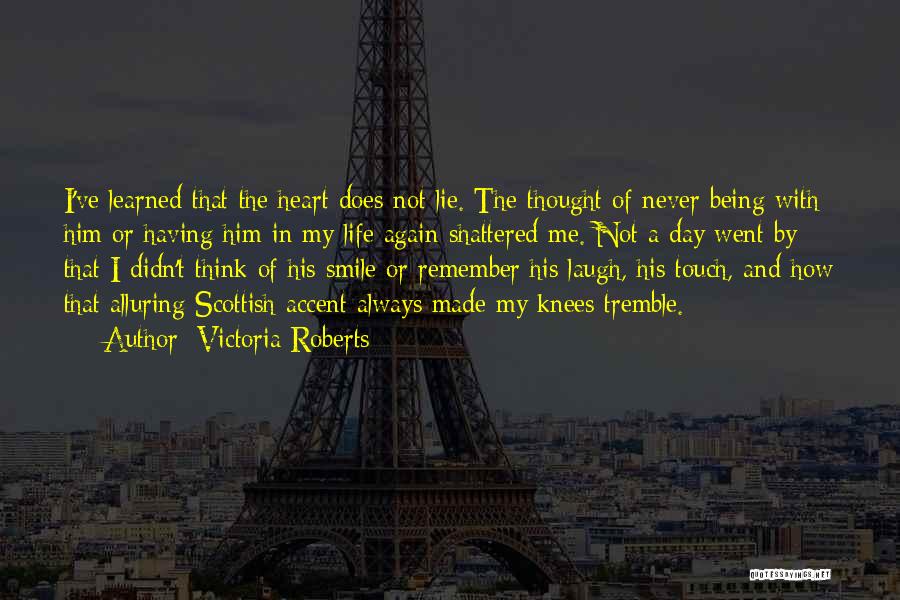 I've learned that the heart does not lie. The thought of never being with him or having him in my life again shattered me. Not a day went by that I didn't think of his smile or remember his laugh, his touch, and how that alluring Scottish accent always made my knees tremble.

— Author: Victoria Roberts

QUOTESSAYINGS.NET